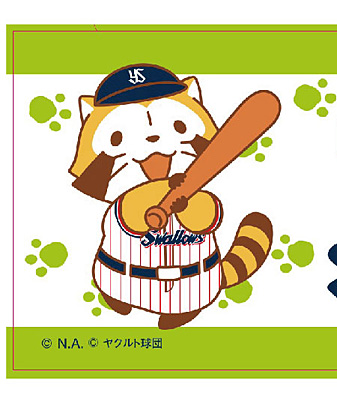 YS

Swallows

© N.A. © ヤクルト球団